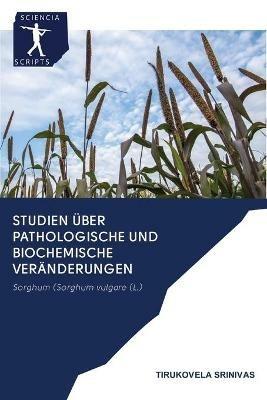 SCIENCIA
SCRIPTS

STUDIEN ÜBER PATHOLOGISCHE UND BIOCHEMISCHE VERÄNDERUNGEN

Sorghum (Sorghum vulgare (L.)

TIRUKOVELA SRINIVAS